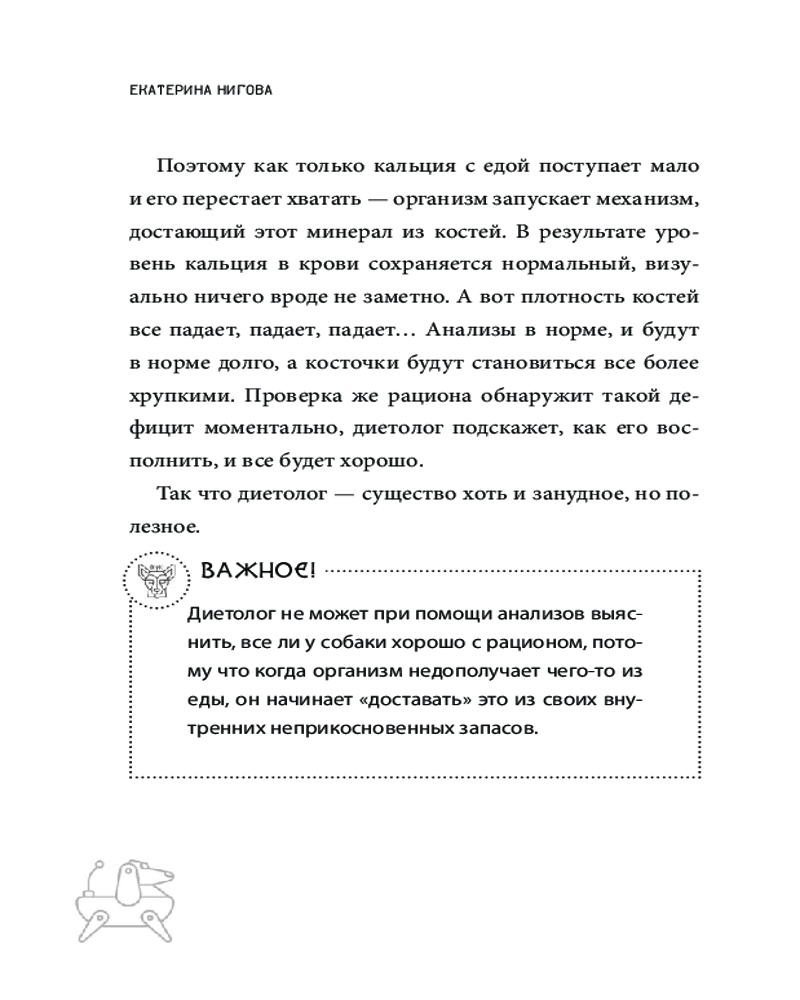 ЕКАТЕРИНА НИГОВА

Поэтому как только кальция с едой поступает мало и его перестает хватать — организм запускает механизм, достающий этот минерал из костей. В результате уровень кальция в крови сохраняется нормальный, визуально ничего вроде не заметно. А вот плотность костей все падает, падает, падает… Анализы в норме, и будут в норме долго, а косточки будут становиться все более хрупкими. Проверка же рациона обнаружит такой дефицит моментально, диетолог подскажет, как его восполнить, и все будет хорошо.

Так что диетолог — существо хоть и занудное, но полезное.

ВАЖНОЕ!

Диетолог не может при помощи анализов выяснить, все ли у собаки хорошо с рационом, потому что когда организм недополучает чего-то из еды, он начинает «доставать» это из своих внутренних неприкосновенных запасов.